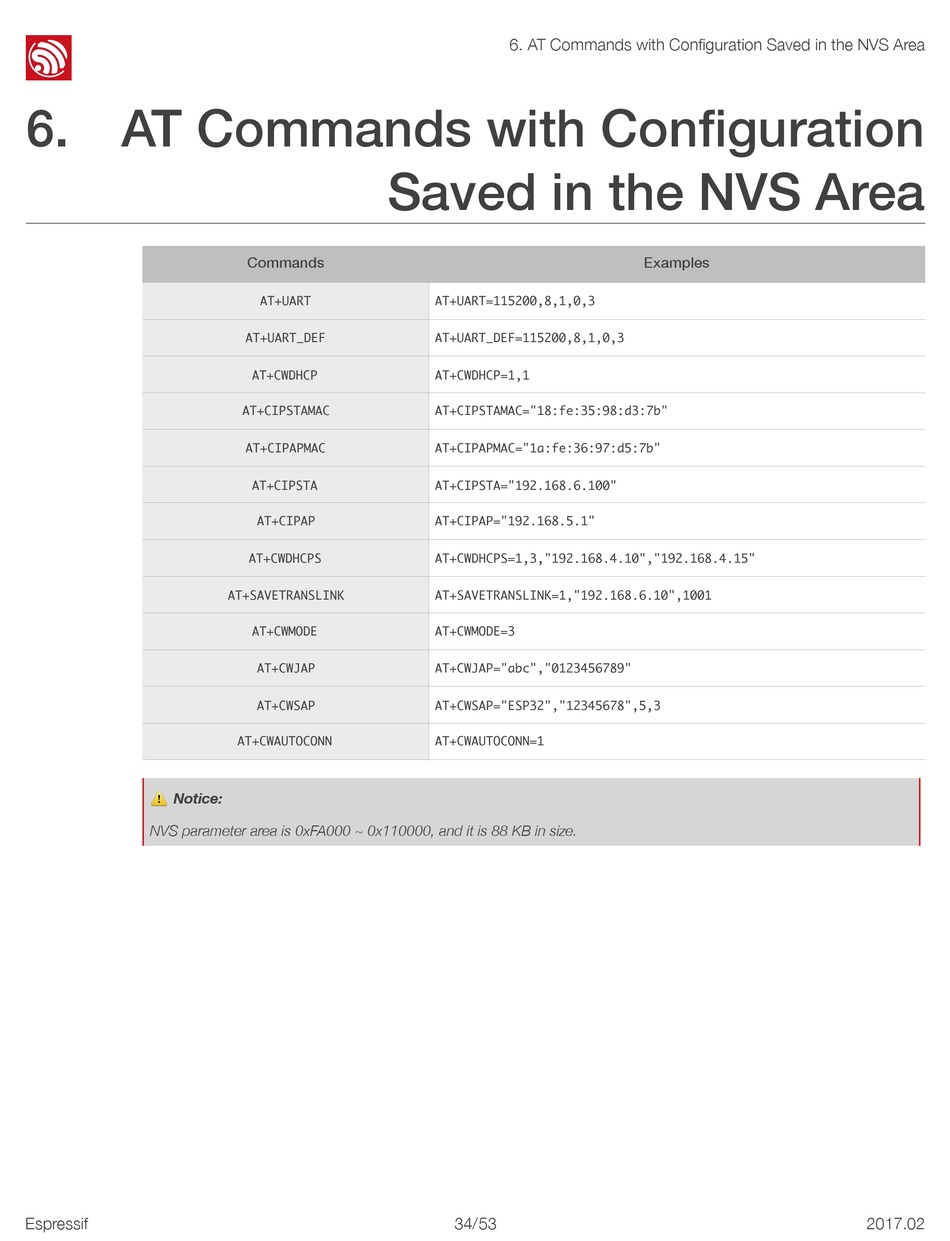 6. AT Commands with Configuration Saved in the NVS Area

6. AT Commands with Configuration Saved in the NVS Area

| Commands | Examples |
|---|---|
| AT+UART | AT+UART=115200,8,1,0,3 |
| AT+UART_DEF | AT+UART_DEF=115200,8,1,0,3 |
| AT+CWDHCP | AT+CWDHCP=1,1 |
| AT+CIPSTAMAC | AT+CIPSTAMAC="18:fe:35:98:d3:7b" |
| AT+CIPAPMAC | AT+CIPAPMAC="1a:fe:36:97:d5:7b" |
| AT+CIPSTA | AT+CIPSTA="192.168.6.100" |
| AT+CIPAP | AT+CIPAP="192.168.5.1" |
| AT+CWDHCPS | AT+CWDHCPS=1,3,"192.168.4.10","192.168.4.15" |
| AT+SAVETRANSLINK | AT+SAVETRANSLINK=1,"192.168.6.10",1001 |
| AT+CWMODE | AT+CWMODE=3 |
| AT+CWJAP | AT+CWJAP="abc","0123456789" |
| AT+CWSAP | AT+CWSAP="ESP32","12345678",5,3 |
| AT+CWAUTOCONN | AT+CWAUTOCONN=1 |

Notice:

NVS parameter area is 0xFA000 ~ 0x110000, and it is 88 KB in size.

Espressif 34/53 2017.02